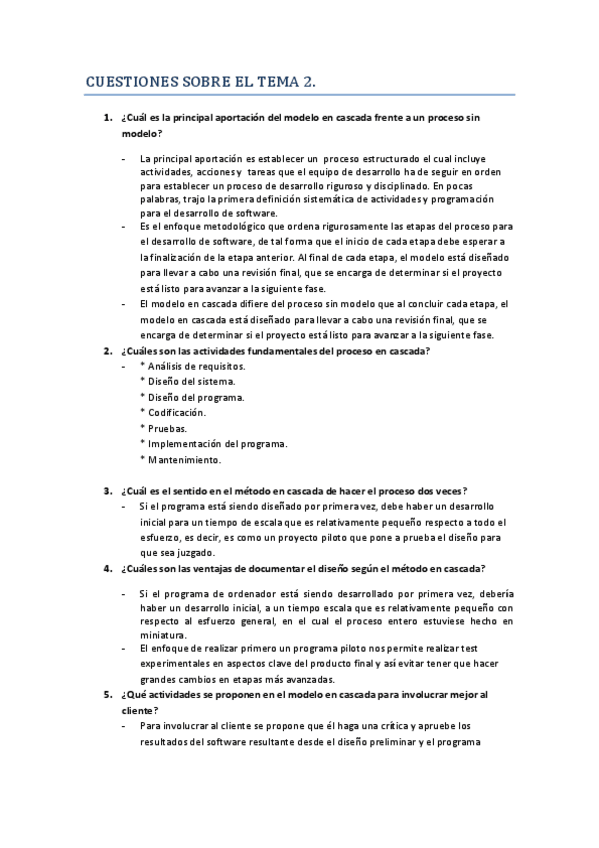 CUESTIONES SOBRE EL TEMA 2.

1. ¿Cuál es la principal aportación del modelo en cascada frente a un proceso sin modelo?

- La principal aportación es establecer un proceso estructurado el cual incluye actividades, acciones y tareas que el equipo de desarrollo ha de seguir en orden para establecer un proceso de desarrollo riguroso y disciplinado. En pocas palabras, trajo la primera definición sistemática de actividades y programación para el desarrollo de software.
- Es el enfoque metodológico que ordena rigurosamente las etapas del proceso para el desarrollo de software, de tal forma que el inicio de cada etapa debe esperar a la finalización de la etapa anterior. Al final de cada etapa, el modelo está diseñado para llevar a cabo una revisión final, que se encarga de determinar si el proyecto está listo para avanzar a la siguiente fase.
- El modelo en cascada difiere del proceso sin modelo que al concluir cada etapa, el modelo en cascada está diseñado para llevar a cabo una revisión final, que se encarga de determinar si el proyecto está listo para avanzar a la siguiente fase.

2. ¿Cuáles son las actividades fundamentales del proceso en cascada?
- * Análisis de requisitos.
* Diseño del sistema.
* Diseño del programa.
* Codificación.
* Pruebas.
* Implementación del programa.
* Mantenimiento.

3. ¿Cuál es el sentido en el método en cascada de hacer el proceso dos veces?
- Si el programa está siendo diseñado por primera vez, debe haber un desarrollo inicial para un tiempo de escala que es relativamente pequeño respecto a todo el esfuerzo, es decir, es como un proyecto piloto que pone a prueba el diseño para que sea juzgado.

4. ¿Cuáles son las ventajas de documentar el diseño según el método en cascada?

- Si el programa de ordenador está siendo desarrollado por primera vez, debería haber un desarrollo inicial, a un tiempo escala que es relativamente pequeño con respecto al esfuerzo general, en el cual el proceso entero estuviese hecho en miniatura.
- El enfoque de realizar primero un programa piloto nos permite realizar test experimentales en aspectos clave del producto final y así evitar tener que hacer grandes cambios en etapas más avanzadas.

5. ¿Qué actividades se proponen en el modelo en cascada para involucrar mejor al cliente?
- Para involucrar al cliente se propone que él haga una crítica y apruebe los resultados del software resultante desde el diseño preliminar y el programa